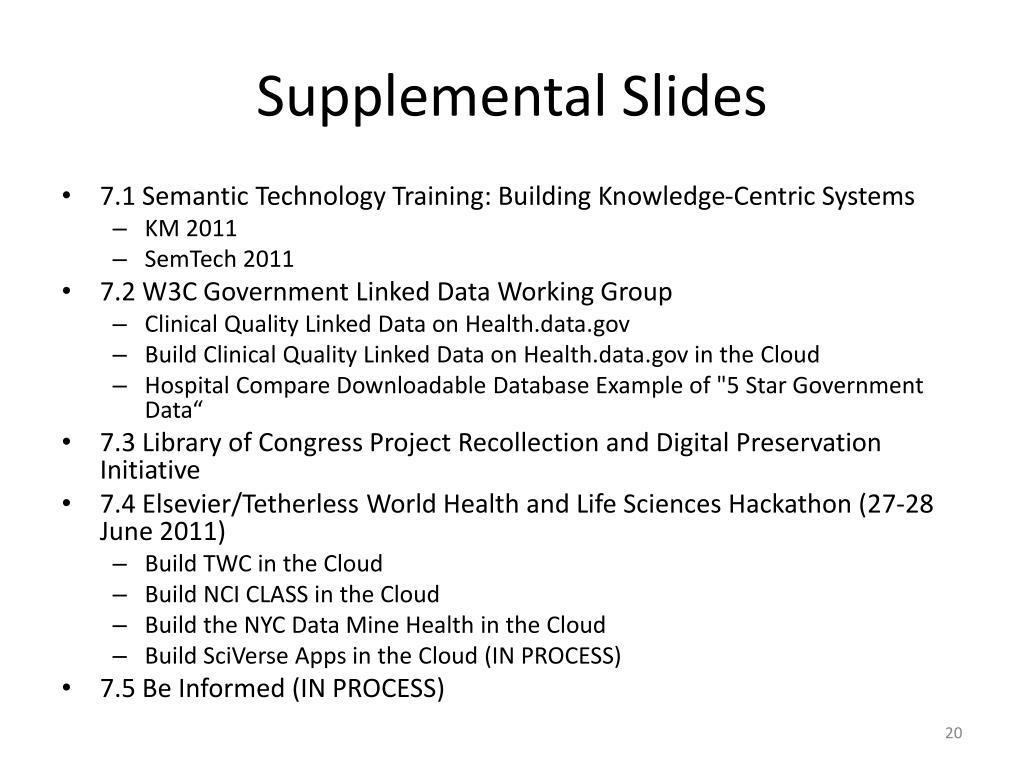 Supplemental Slides

• 7.1 Semantic Technology Training: Building Knowledge-Centric Systems
– KM 2011
– SemTech 2011
• 7.2 W3C Government Linked Data Working Group
– Clinical Quality Linked Data on Health.data.gov
– Build Clinical Quality Linked Data on Health.data.gov in the Cloud
– Hospital Compare Downloadable Database Example of "5 Star Government Data“
• 7.3 Library of Congress Project Recollection and Digital Preservation Initiative
• 7.4 Elsevier/Tetherless World Health and Life Sciences Hackathon (27-28 June 2011)
– Build TWC in the Cloud
– Build NCI CLASS in the Cloud
– Build the NYC Data Mine Health in the Cloud
– Build SciVerse Apps in the Cloud (IN PROCESS)
• 7.5 Be Informed (IN PROCESS)

20